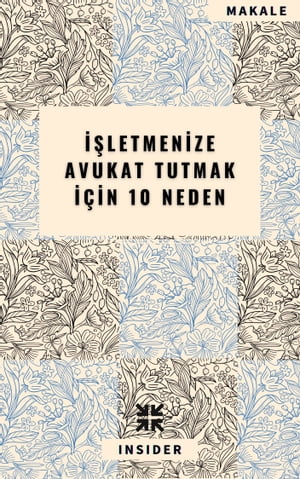 MAKALE

İŞLETMENİZE AVUKAT TUTMAK İÇİN 10 NEDEN

INSIDER